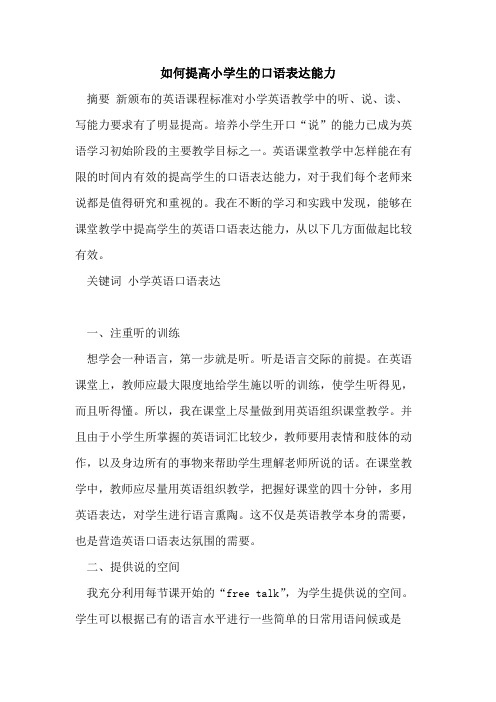 如何提高小学生的口语表达能力

摘要 新颁布的英语课程标准对小学英语教学中的听、说、读、写能力要求有了明显提高。培养小学生开口“说”的能力已成为英语学习初始阶段的主要教学目标之一。英语课堂教学中怎样能在有限的时间内有效的提高学生的口语表达能力，对于我们每个老师来说都是值得研究和重视的。我在不断的学习和实践中发现，能够在课堂教学中提高学生的英语口语表达能力，从以下几方面做起比较有效。

关键词 小学英语口语表达

一、注重听的训练

想学会一种语言，第一步就是听。听是语言交际的前提。在英语课堂上，教师应最大限度地给学生施以听的训练，使学生听得见，而且听得懂。所以，我在课堂上尽量做到用英语组织课堂教学。并且由于小学生所掌握的英语词汇比较少，教师要用表情和肢体的动作，以及身边所有的事物来帮助学生理解老师所说的话。在课堂教学中，教师应尽量用英语组织教学，把握好课堂的四十分钟，多用英语表达，对学生进行语言熏陶。这不仅是英语教学本身的需要，也是营造英语口语表达氛围的需要。

二、提供说的空间

我充分利用每节课开始的“free talk”，为学生提供说的空间。学生可以根据已有的语言水平进行一些简单的日常用语问候或是